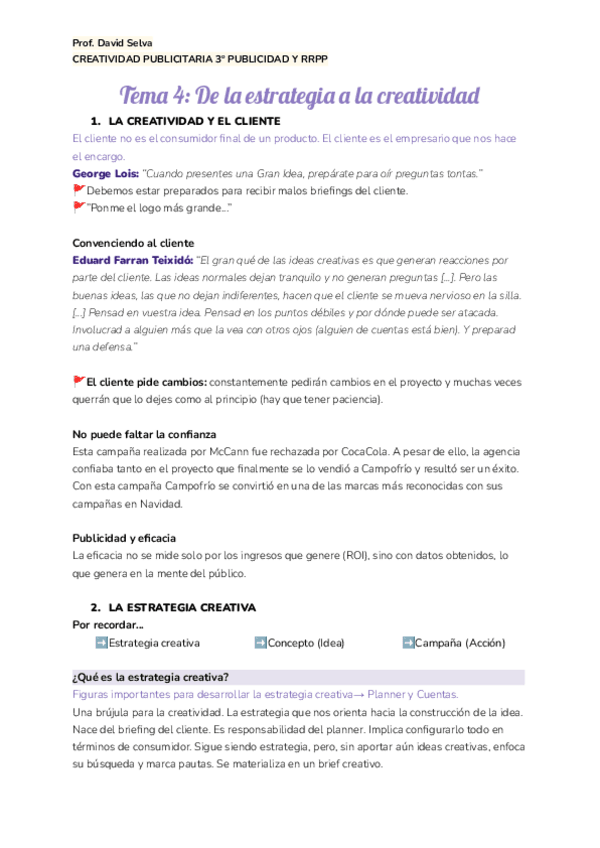 Prof. David Selva
CREATIVIDAD PUBLICITARIA 3º PUBLICIDAD Y RRPP

Tema 4: De la estrategia a la creatividad

1. LA CREATIVIDAD Y EL CLIENTE

El cliente no es el consumidor final de un producto. El cliente es el empresario que nos hace el encargo.

George Lois: "Cuando presentes una Gran Idea, prepárate para oír preguntas tontas."

🚩Debemos estar preparados para recibir malos briefings del cliente.

🚩"Ponme el logo más grande..."

Convenciendo al cliente

Eduard Farran Teixidó: "El gran qué de las ideas creativas es que generan reacciones por parte del cliente. Las ideas normales dejan tranquilo y no generan preguntas [...]. Pero las buenas ideas, las que no dejan indiferentes, hacen que el cliente se mueva nervioso en la silla. [...] Pensad en vuestra idea. Pensad en los puntos débiles y por dónde puede ser atacada. Involucrad a alguien más que la vea con otros ojos (alguien de cuentas está bien). Y preparad una defensa."

🚩El cliente pide cambios: constantemente pedirán cambios en el proyecto y muchas veces querrán que lo dejes como al principio (hay que tener paciencia).

No puede faltar la confianza

Esta campaña realizada por McCann fue rechazada por CocaCola. A pesar de ello, la agencia confiaba tanto en el proyecto que finalmente se lo vendió a Campofrío y resultó ser un éxito. Con esta campaña Campofrío se convirtió en una de las marcas más reconocidas con sus campañas en Navidad.

Publicidad y eficacia

La eficacia no se mide solo por los ingresos que genere (ROI), sino con datos obtenidos, lo que genera en la mente del público.

2. LA ESTRATEGIA CREATIVA

Por recordar...

➡️Estrategia creativa ➡️Concepto (Idea) ➡️Campaña (Acción)

¿Qué es la estrategia creativa?

Figuras importantes para desarrollar la estrategia creativa→ Planner y Cuentas.

Una brújula para la creatividad. La estrategia que nos orienta hacia la construcción de la idea. Nace del briefing del cliente. Es responsabilidad del planner. Implica configurarlo todo en términos de consumidor. Sigue siendo estrategia, pero, sin aportar aún ideas creativas, enfoca su búsqueda y marca pautas. Se materializa en un brief creativo.